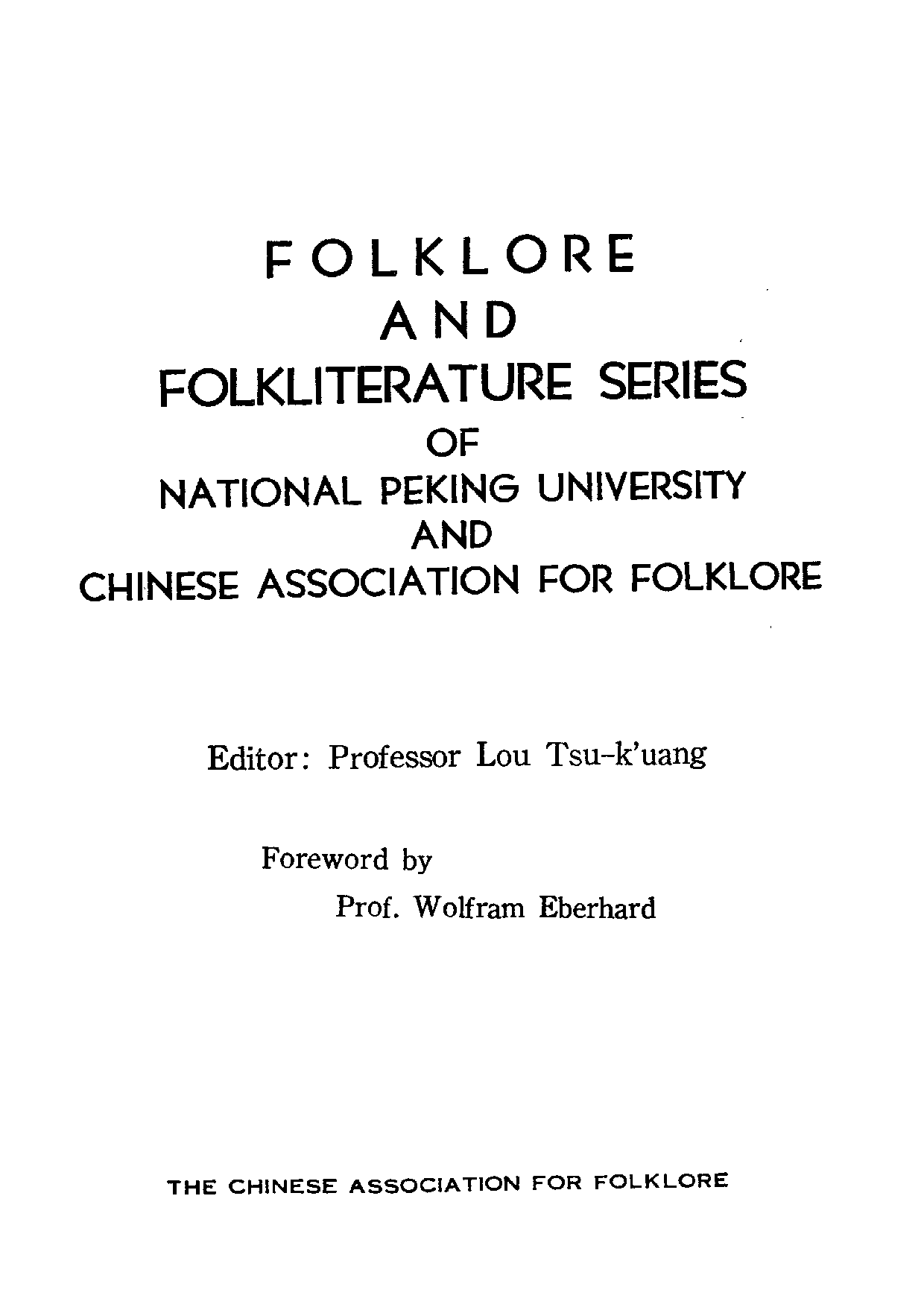 FOLKLORE
AND
FOLKLITERATURE SERIES
OF
NATIONAL PEKING UNIVERSITY
AND
CHINESE ASSOCIATION FOR FOLKLORE

Editor: Professor Lou Tsu-k'uang

Foreword by
Prof. Wolfram Eberhard

THE CHINESE ASSOCIATION FOR FOLKLORE